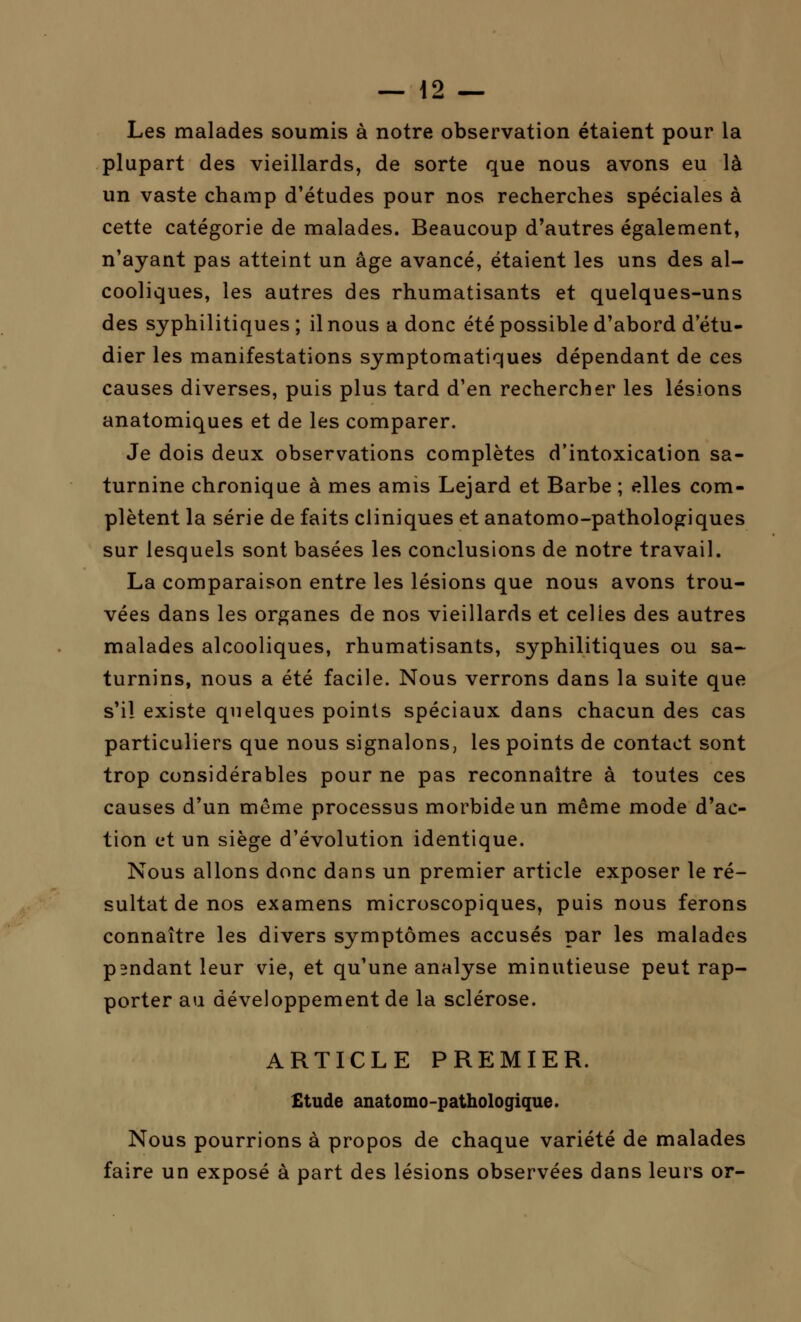 — 12 —

Les malades soumis à notre observation étaient pour la plupart des vieillards, de sorte que nous avons eu là un vaste champ d'études pour nos recherches spéciales à cette catégorie de malades. Beaucoup d'autres également, n'ayant pas atteint un âge avancé, étaient les uns des alcooliques, les autres des rhumatisants et quelques-uns des syphilitiques ; il nous a donc été possible d'abord d'étudier les manifestations symptomatiques dépendant de ces causes diverses, puis plus tard d'en rechercher les lésions anatomiques et de les comparer.

Je dois deux observations complètes d'intoxication saturnine chronique à mes amis Lejard et Barbe ; elles complètent la série de faits cliniques et anatomo-pathologiques sur lesquels sont basées les conclusions de notre travail.

La comparaison entre les lésions que nous avons trouvées dans les organes de nos vieillards et celles des autres malades alcooliques, rhumatisants, syphilitiques ou saturnins, nous a été facile. Nous verrons dans la suite que s'il existe quelques points spéciaux dans chacun des cas particuliers que nous signalons, les points de contact sont trop considérables pour ne pas reconnaître à toutes ces causes d'un même processus morbide un même mode d'action et un siège d'évolution identique.

Nous allons donc dans un premier article exposer le résultat de nos examens microscopiques, puis nous ferons connaître les divers symptômes accusés par les malades pendant leur vie, et qu'une analyse minutieuse peut rapporter au développement de la sclérose.

ARTICLE PREMIER.

Étude anatomo-pathologique.

Nous pourrions à propos de chaque variété de malades faire un exposé à part des lésions observées dans leurs or-